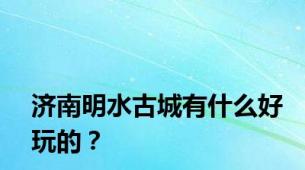 济南明水古城有什么好玩的？